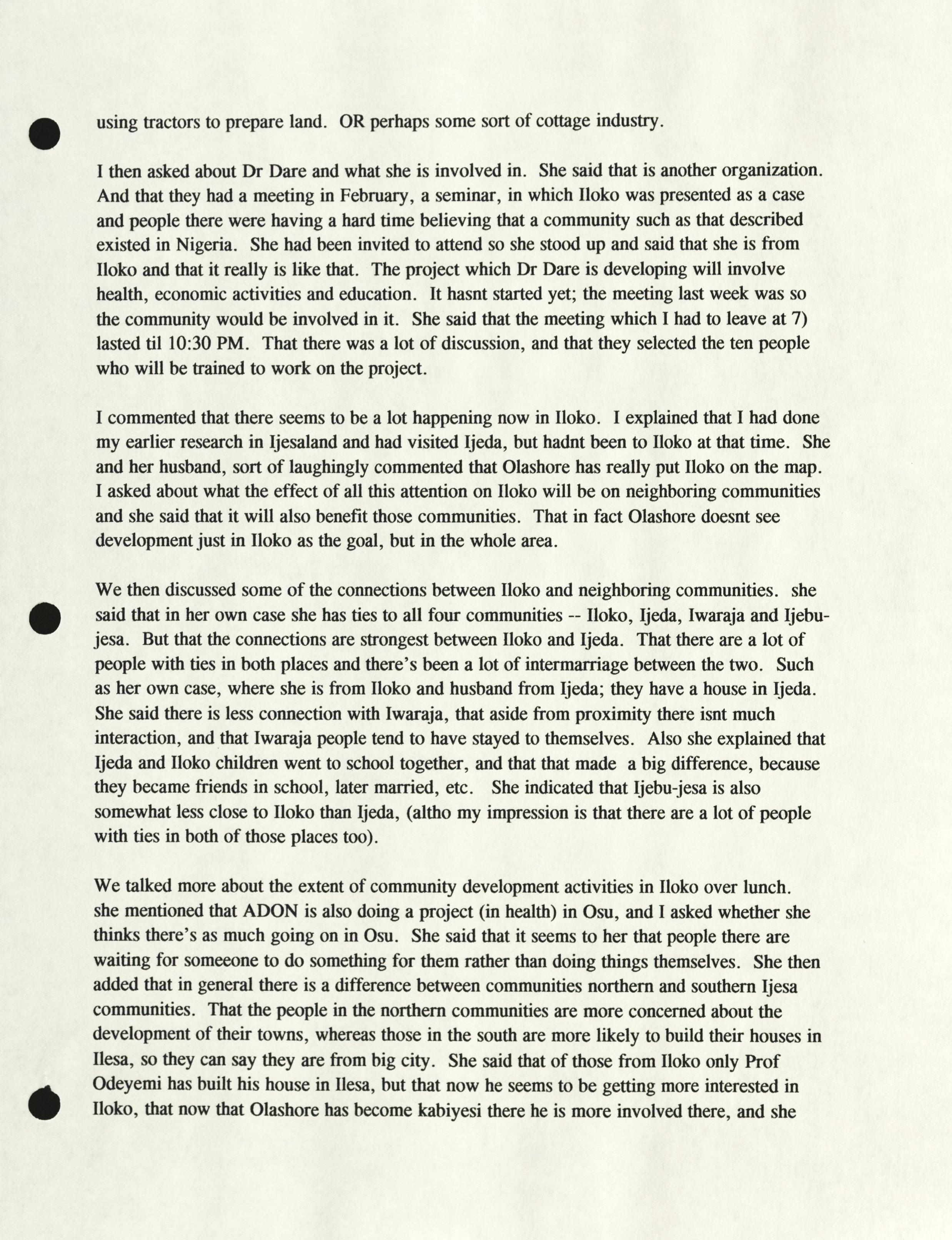 using tractors to prepare land. OR perhaps some sort of cottage industry.

I then asked about Dr Dare and what she is involved in. She said that is another organization. And that they had a meeting in February, a seminar, in which Iloko was presented as a case and people there were having a hard time believing that a community such as that described existed in Nigeria. She had been invited to attend so she stood up and said that she is from Iloko and that it really is like that. The project which Dr Dare is developing will involve health, economic activities and education. It hasnt started yet; the meeting last week was so the community would be involved in it. She said that the meeting which I had to leave at 7) lasted til 10:30 PM. That there was a lot of discussion, and that they selected the ten people who will be trained to work on the project.

I commented that there seems to be a lot happening now in Iloko. I explained that I had done my earlier research in Ijesaland and had visited Ijeda, but hadnt been to Iloko at that time. She and her husband, sort of laughingly commented that Olashore has really put Iloko on the map. I asked about what the effect of all this attention on Iloko will be on neighboring communities and she said that it will also benefit those communities. That in fact Olashore doesnt see development just in Iloko as the goal, but in the whole area.

We then discussed some of the connections between Iloko and neighboring communities. she said that in her own case she has ties to all four communities -- Iloko, Ijeda, Iwaraja and Ijebu-jesa. But that the connections are strongest between Iloko and Ijeda. That there are a lot of people with ties in both places and there's been a lot of intermarriage between the two. Such as her own case, where she is from Iloko and husband from Ijeda; they have a house in Ijeda. She said there is less connection with Iwaraja, that aside from proximity there isnt much interaction, and that Iwaraja people tend to have stayed to themselves. Also she explained that Ijeda and Iloko children went to school together, and that that made a big difference, because they became friends in school, later married, etc. She indicated that Ijebu-jesa is also somewhat less close to Iloko than Ijeda, (altho my impression is that there are a lot of people with ties in both of those places too).

We talked more about the extent of community development activities in Iloko over lunch. she mentioned that ADON is also doing a project (in health) in Osu, and I asked whether she thinks there's as much going on in Osu. She said that it seems to her that people there are waiting for someeone to do something for them rather than doing things themselves. She then added that in general there is a difference between communities northern and southern Ijesa communities. That the people in the northern communities are more concerned about the development of their towns, whereas those in the south are more likely to build their houses in Ilesa, so they can say they are from big city. She said that of those from Iloko only Prof Odeyemi has built his house in Ilesa, but that now he seems to be getting more interested in Iloko, that now that Olashore has become kabiyesi there he is more involved there, and she